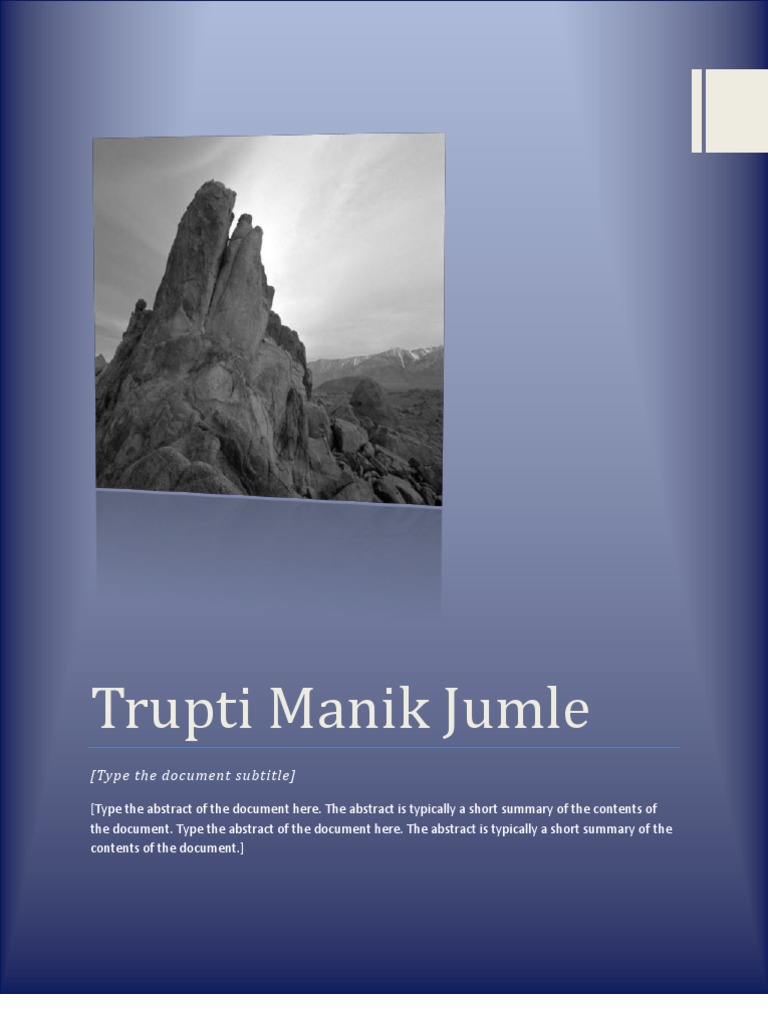 Trupti Manik Jumle

[Type the document subtitle]

[Type the abstract of the document here. The abstract is typically a short summary of the contents of the document. Type the abstract of the document here. The abstract is typically a short summary of the contents of the document.]